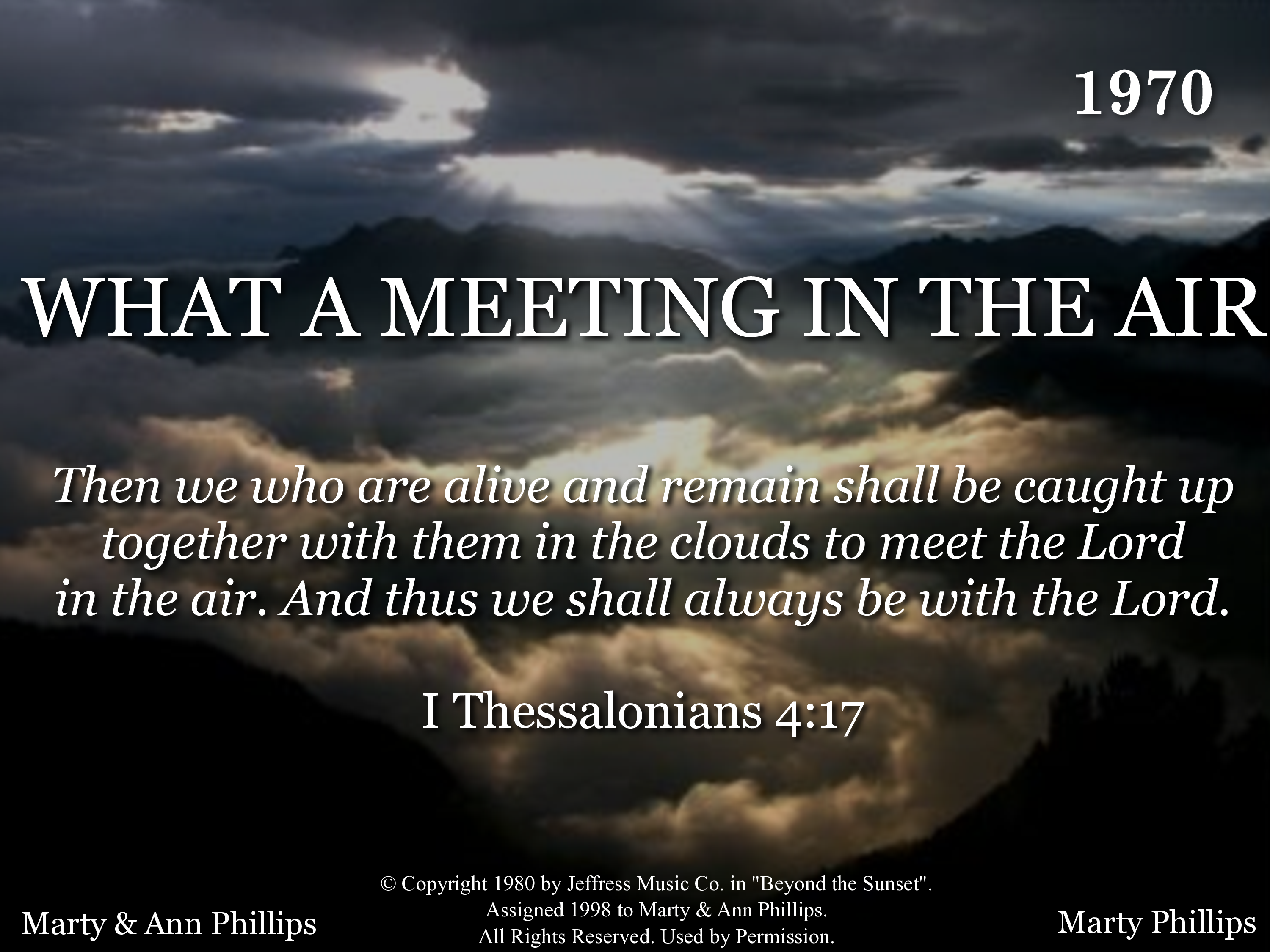 1970

WHAT A MEETING IN THE AIR

Then we who are alive and remain shall be caught up together with them in the clouds to meet the Lord in the air. And thus we shall always be with the Lord.

I Thessalonians 4:17

Marty & Ann Phillips

© Copyright 1980 by Jeffress Music Co. in "Beyond the Sunset".
Assigned 1998 to Marty & Ann Phillips.
All Rights Reserved. Used by Permission.

Marty Phillips